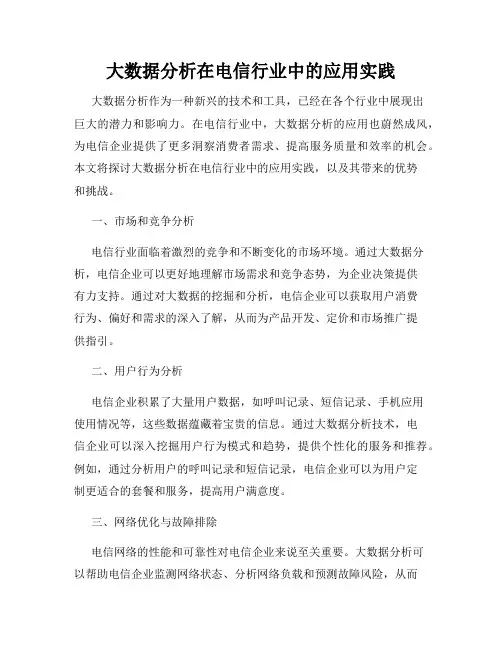 大数据分析在电信行业中的应用实践

大数据分析作为一种新兴的技术和工具，已经在各个行业中展现出巨大的潜力和影响力。在电信行业中，大数据分析的应用也蔚然成风，为电信企业提供了更多洞察消费者需求、提高服务质量和效率的机会。本文将探讨大数据分析在电信行业中的应用实践，以及其带来的优势和挑战。

一、市场和竞争分析

电信行业面临着激烈的竞争和不断变化的市场环境。通过大数据分析，电信企业可以更好地理解市场需求和竞争态势，为企业决策提供有力支持。通过对大数据的挖掘和分析，电信企业可以获取用户消费行为、偏好和需求的深入了解，从而为产品开发、定价和市场推广提供指引。

二、用户行为分析

电信企业积累了大量用户数据，如呼叫记录、短信记录、手机应用使用情况等，这些数据蕴藏着宝贵的信息。通过大数据分析技术，电信企业可以深入挖掘用户行为模式和趋势，提供个性化的服务和推荐。例如，通过分析用户的呼叫记录和短信记录，电信企业可以为用户定制更适合的套餐和服务，提高用户满意度。

三、网络优化与故障排除

电信网络的性能和可靠性对电信企业来说至关重要。大数据分析可以帮助电信企业监测网络状态、分析网络负载和预测故障风险，从而